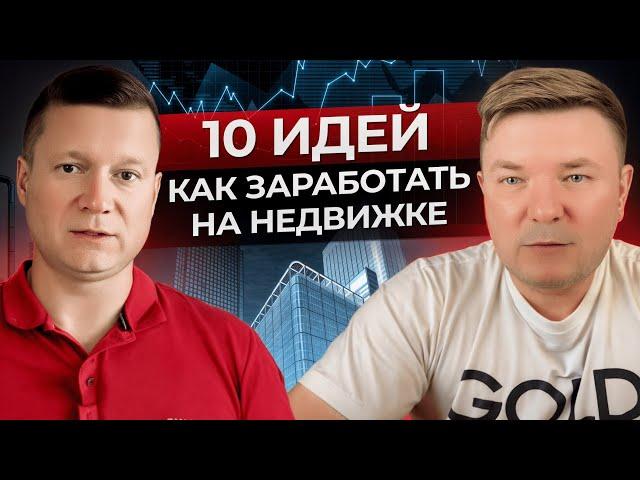 10 ИДЕЙ
КАК ЗАРАБОТАТЬ НА НЕДВИЖКЕ

GOLD